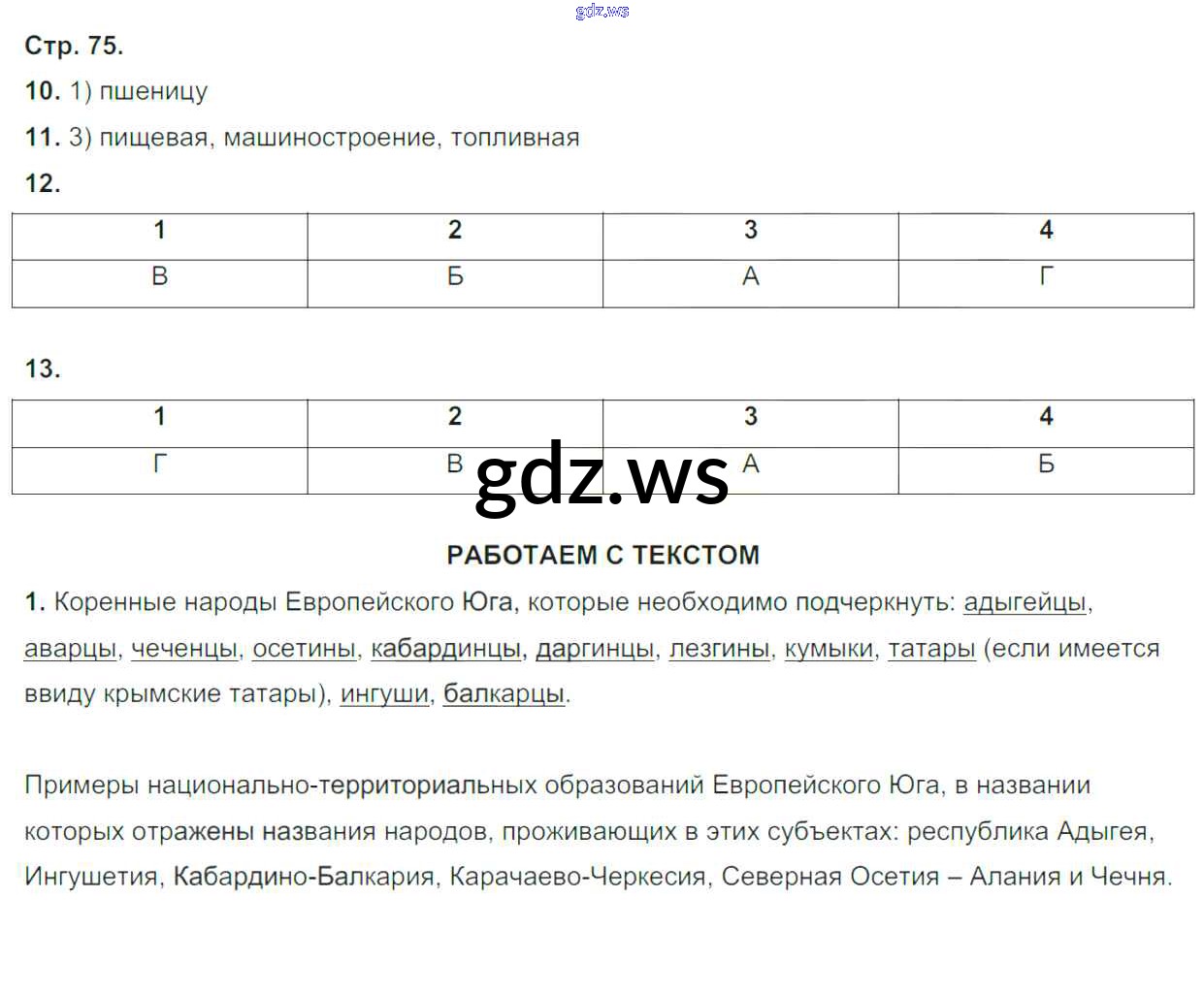 gdz.ws

Стр. 75.

10. 1) пшеницу

11. 3) пищевая, машиностроение, топливная

12.

| 1 | 2 | 3 | 4 |
|---|---|---|---|
| В | Б | А | Г |

13.

| 1 | 2 | 3 | 4 |
|---|---|---|---|
| Г | В | А | Б |

gdz.ws

РАБОТАЕМ С ТЕКСТОМ

1. Коренные народы Европейского Юга, которые необходимо подчеркнуть: адыгейцы, аварцы, чеченцы, осетины, кабардинцы, даргинцы, лезгины, кумыки, татары (если имеется ввиду крымские татары), ингуши, балкарцы.

Примеры национально-территориальных образований Европейского Юга, в названии которых отражены названия народов, проживающих в этих субъектах: республика Адыгея, Ингушетия, Кабардино-Балкария, Карачаево-Черкесия, Северная Осетия – Алания и Чечня.